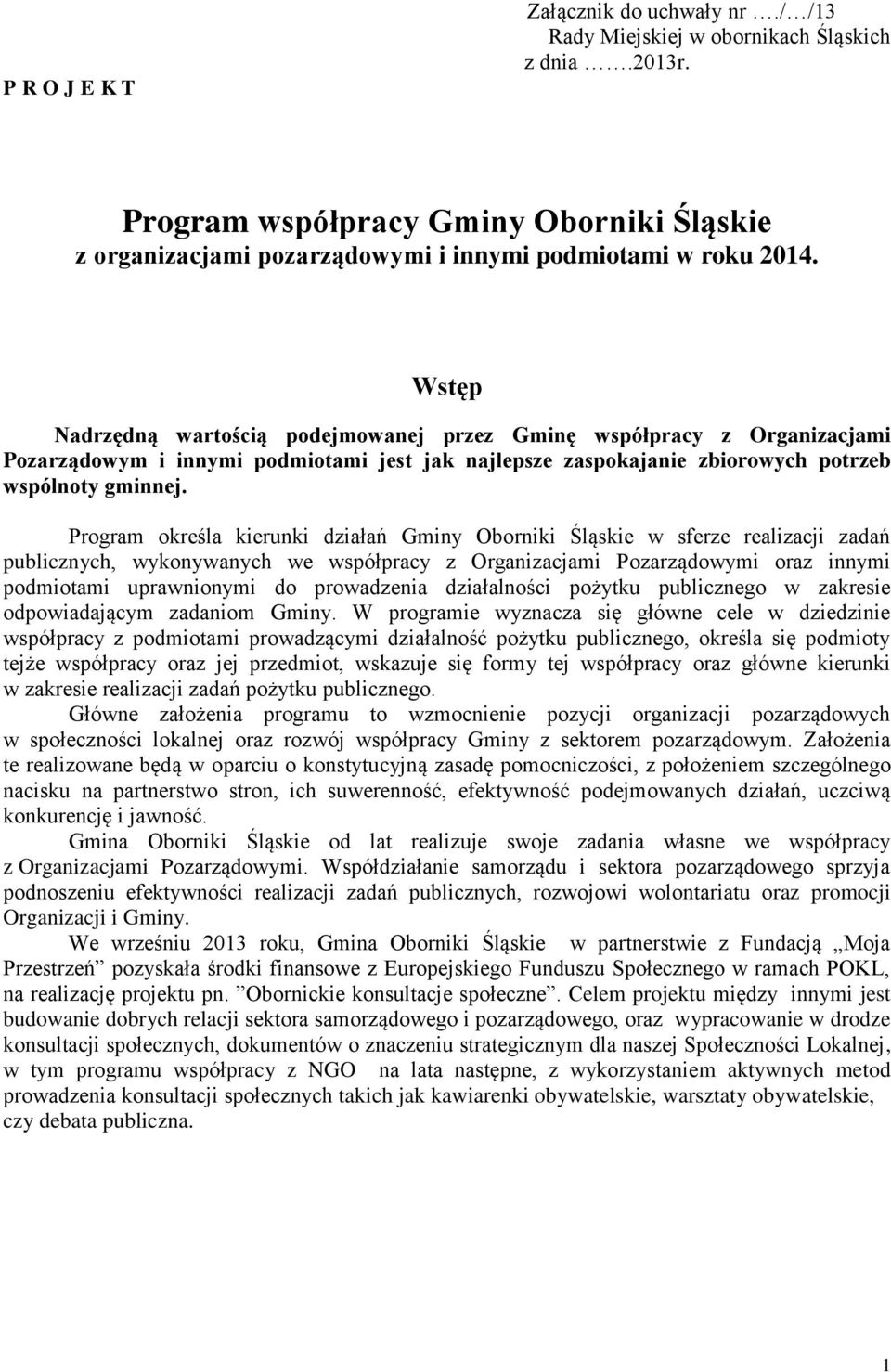 Załącznik do uchwały nr …./…/13
Rady Miejskiej w obornikach Śląskich
z dnia …….2013r.

P R O J E K T

Program współpracy Gminy Oborniki Śląskie
z organizacjami pozarządowymi i innymi podmiotami w roku 2014.

Wstęp

Nadrzędną wartością podejmowanej przez Gminę współpracy z Organizacjami Pozarządowym i innymi podmiotami jest jak najlepsze zaspokajanie zbiorowych potrzeb wspólnoty gminnej.

Program określa kierunki działań Gminy Oborniki Śląskie w sferze realizacji zadań publicznych, wykonywanych we współpracy z Organizacjami Pozarządowymi oraz innymi podmiotami uprawnionymi do prowadzenia działalności pożytku publicznego w zakresie odpowiadającym zadaniom Gminy. W programie wyznacza się główne cele w dziedzinie współpracy z podmiotami prowadzącymi działalność pożytku publicznego, określa się podmioty tejże współpracy oraz jej przedmiot, wskazuje się formy tej współpracy oraz główne kierunki w zakresie realizacji zadań pożytku publicznego.
Główne założenia programu to wzmocnienie pozycji organizacji pozarządowych w społeczności lokalnej oraz rozwój współpracy Gminy z sektorem pozarządowym. Założenia te realizowane będą w oparciu o konstytucyjną zasadę pomocniczości, z położeniem szczególnego nacisku na partnerstwo stron, ich suwerenność, efektywność podejmowanych działań, uczciwą konkurencję i jawność.
Gmina Oborniki Śląskie od lat realizuje swoje zadania własne we współpracy z Organizacjami Pozarządowymi. Współdziałanie samorządu i sektora pozarządowego sprzyja podnoszeniu efektywności realizacji zadań publicznych, rozwojowi wolontariatu oraz promocji Organizacji i Gminy.
We wrześniu 2013 roku, Gmina Oborniki Śląskie w partnerstwie z Fundacją „Moja Przestrzeń” pozyskała środki finansowe z Europejskiego Funduszu Społecznego w ramach POKL, na realizację projektu pn. ”Obornickie konsultacje społeczne”. Celem projektu między innymi jest budowanie dobrych relacji sektora samorządowego i pozarządowego, oraz wypracowanie w drodze konsultacji społecznych, dokumentów o znaczeniu strategicznym dla naszej Społeczności Lokalnej, w tym programu współpracy z NGO na lata następne, z wykorzystaniem aktywnych metod prowadzenia konsultacji społecznych takich jak kawiarenki obywatelskie, warsztaty obywatelskie, czy debata publiczna.

1